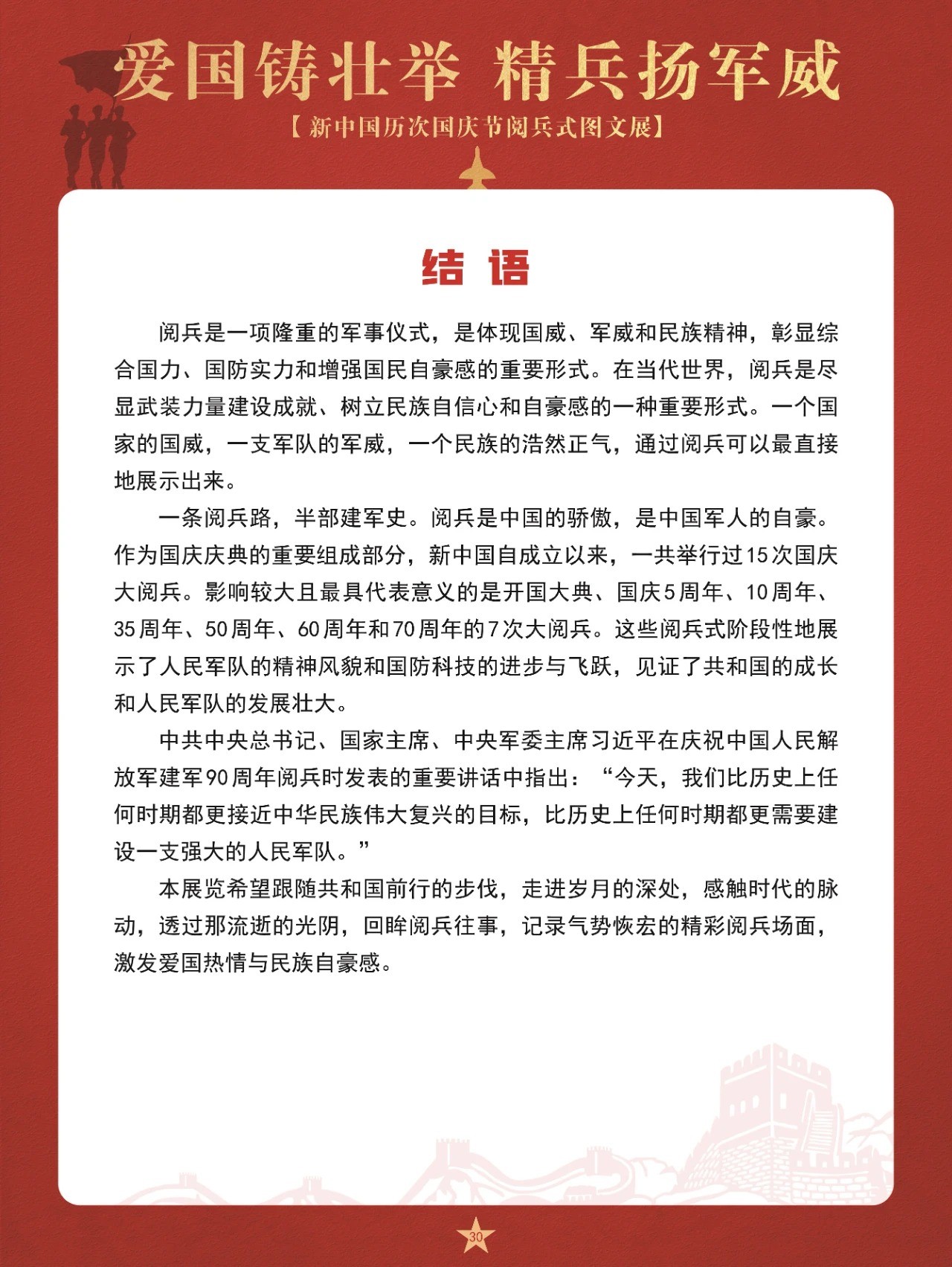 爱国铸壮举 精兵扬军威

【新中国历次国庆节阅兵式图文展】

结 语

阅兵是一项隆重的军事仪式，是体现国威、军威和民族精神，彰显综合国力、国防实力和增强国民自豪感的重要形式。在当代世界，阅兵是尽显武装力量建设成就、树立民族自信心和自豪感的一种重要形式。一个国家的国威，一支军队的军威，一个民族的浩然正气，通过阅兵可以最直接地展示出来。

一条阅兵路，半部建军史。阅兵是中国的骄傲，是中国军人的自豪。作为国庆庆典的重要组成部分，新中国自成立以来，一共举行过15次国庆大阅兵。影响较大且最具代表意义的是开国大典、国庆5周年、10周年、35周年、50周年、60周年和70周年的7次大阅兵。这些阅兵式阶段性地展示了人民军队的精神风貌和国防科技的进步与飞跃，见证了共和国的成长和人民军队的发展壮大。

中共中央总书记、国家主席、中央军委主席习近平在庆祝中国人民解放军建军90周年阅兵时发表的重要讲话中指出：“今天，我们比历史上任何时期都更接近中华民族伟大复兴的目标，比历史上任何时期都更需要建设一支强大的人民军队。”

本展览希望跟随共和国前行的步伐，走进岁月的深处，感触时代的脉动，透过那流逝的光阴，回眸阅兵往事，记录气势恢宏的精彩阅兵场面，激发爱国热情与民族自豪感。

30